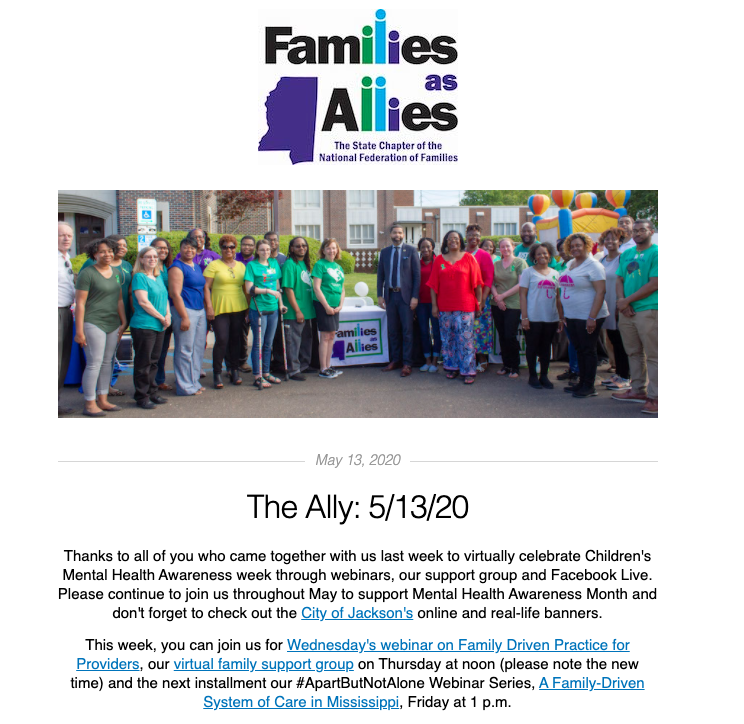 Families as Allies

The State Chapter of the National Federation of Families

Families as Allies

May 13, 2020

The Ally: 5/13/20

Thanks to all of you who came together with us last week to virtually celebrate Children's Mental Health Awareness week through webinars, our support group and Facebook Live. Please continue to join us throughout May to support Mental Health Awareness Month and don't forget to check out the City of Jackson's online and real-life banners.

This week, you can join us for Wednesday's webinar on Family Driven Practice for Providers, our virtual family support group on Thursday at noon (please note the new time) and the next installment our #ApartButNotAlone Webinar Series, A Family-Driven System of Care in Mississippi, Friday at 1 p.m.